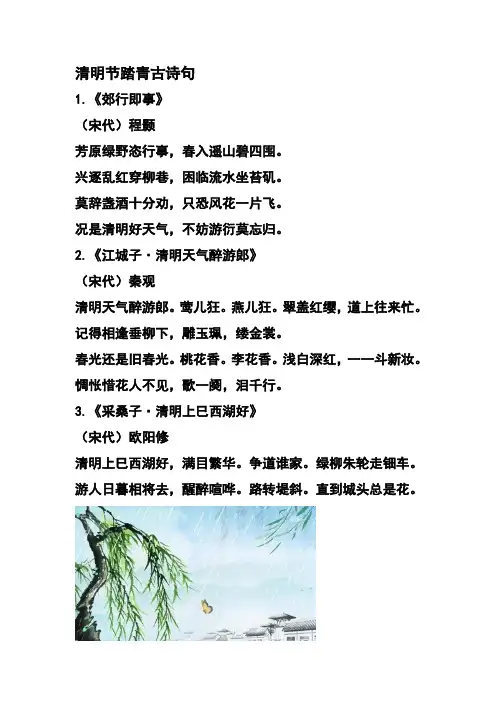 清明节踏青古诗句

1.《郊行即事》

（宋代）程颢

芳原绿野恣行事，春入遥山碧四围。

兴逐乱红穿柳巷，困临流水坐苔矶。

莫辞盏酒十分劝，只恐风花一片飞。

况是清明好天气，不妨游衍莫忘归。

2.《江城子·清明天气醉游郎》

（宋代）秦观

清明天气醉游郎。莺儿狂。燕儿狂。翠盖红缨，道上往来忙。

记得相逢垂柳下，雕玉珮，缕金裳。

春光还是旧春光。桃花香。李花香。浅白深红，一一斗新妆。

惆怅惜花人不见，歌一阕，泪千行。

3.《采桑子·清明上巳西湖好》

（宋代）欧阳修

清明上巳西湖好，满目繁华。争道谁家。绿柳朱轮走钿车。

游人日暮相将去，醒醉喧哗。路转堤斜。直到城头总是花。